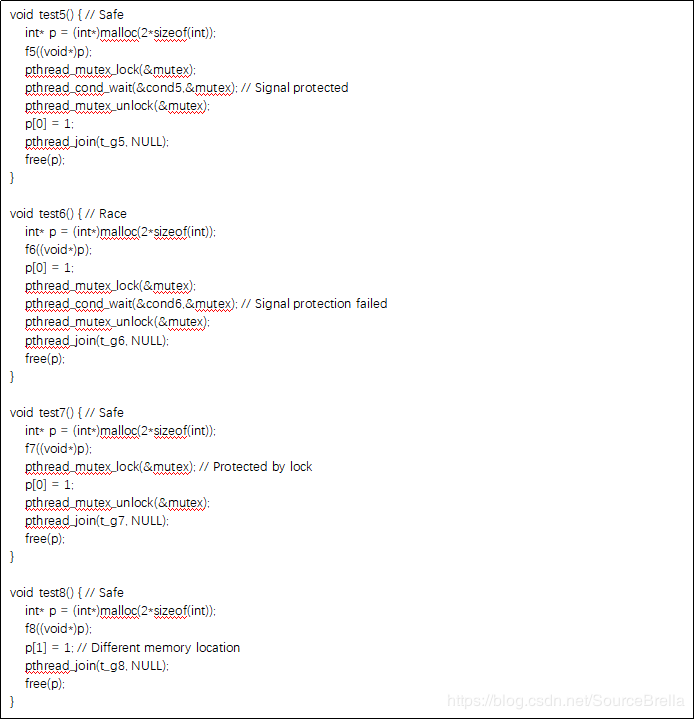 void test5() { // Safe
  int* p = (int*)malloc(2*sizeof(int));
  f5((void*)p);
  pthread_mutex_lock(&mutex);
  pthread_cond_wait(&cond5,&mutex); // Signal protected
  pthread_mutex_unlock(&mutex);
  p[0] = 1;
  pthread_join(t_g5, NULL);
  free(p);
}

void test6() { // Race
  int* p = (int*)malloc(2*sizeof(int));
  f6((void*)p);
  p[0] = 1;
  pthread_mutex_lock(&mutex);
  pthread_cond_wait(&cond6,&mutex); // Signal protection failed
  pthread_mutex_unlock(&mutex);
  pthread_join(t_g6, NULL);
  free(p);
}

void test7() { // Safe
  int* p = (int*)malloc(2*sizeof(int));
  f7((void*)p);
  pthread_mutex_lock(&mutex); // Protected by lock
  p[0] = 1;
  pthread_mutex_unlock(&mutex);
  pthread_join(t_g7, NULL);
  free(p);
}

void test8() { // Safe
  int* p = (int*)malloc(2*sizeof(int));
  f8((void*)p);
  p[1] = 1; // Different memory location
  pthread_join(t_g8, NULL);
  free(p);
}

https://blog.csdn.net/SourceBrella